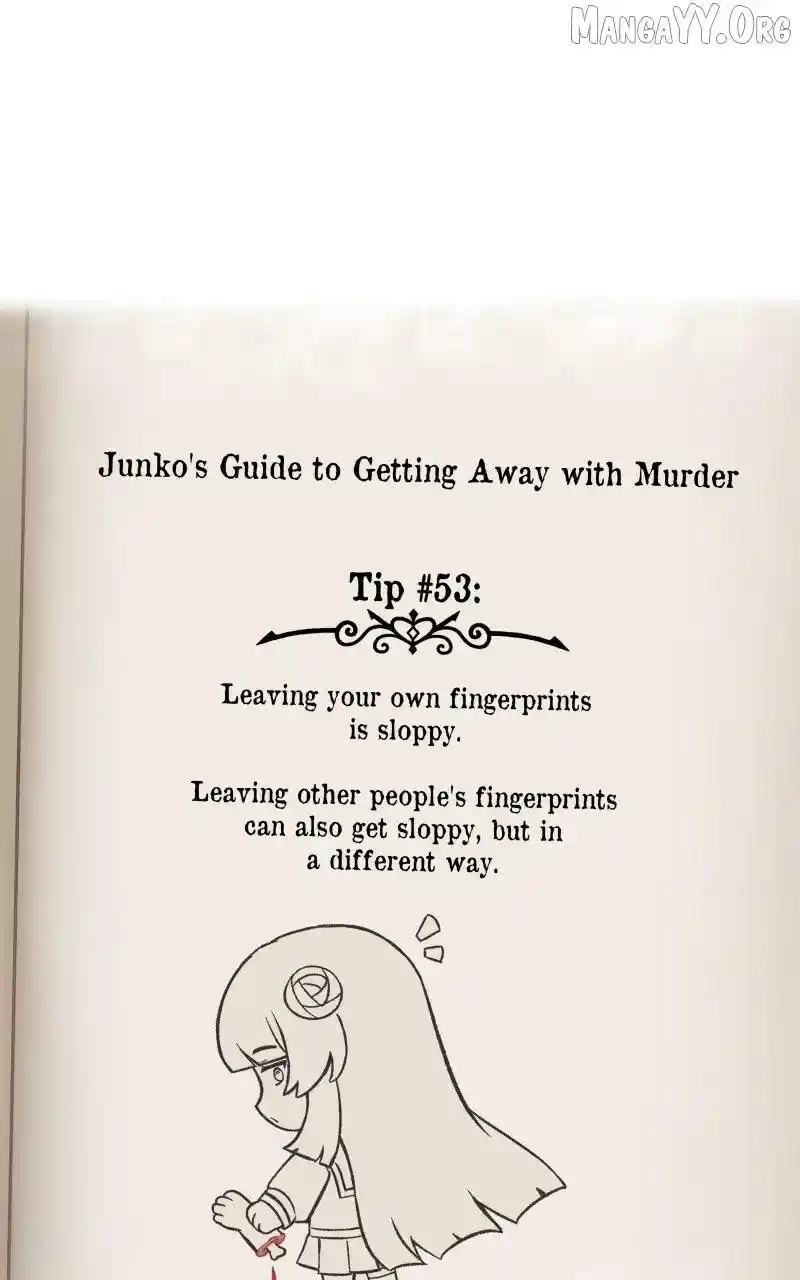 Junko's Guide to Getting Away with Murder

Tip #53:

Leaving your own fingerprints is sloppy.

Leaving other people's fingerprints can also get sloppy, but in a different way.

MangaYY.Org